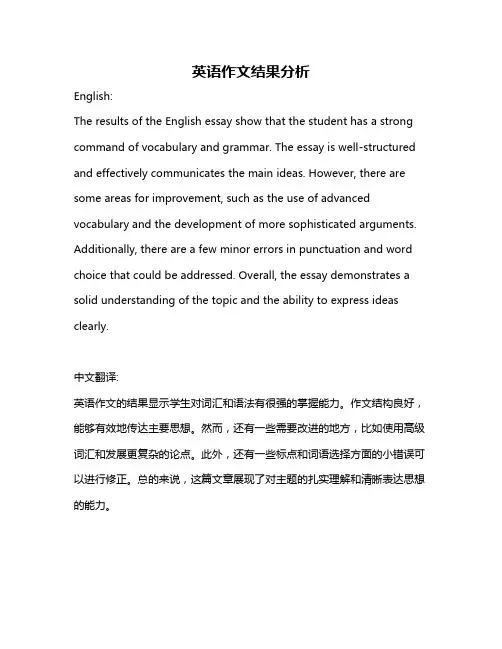 英语作文结果分析

English:

The results of the English essay show that the student has a strong command of vocabulary and grammar. The essay is well-structured and effectively communicates the main ideas. However, there are some areas for improvement, such as the use of advanced vocabulary and the development of more sophisticated arguments. Additionally, there are a few minor errors in punctuation and word choice that could be addressed. Overall, the essay demonstrates a solid understanding of the topic and the ability to express ideas clearly.

中文翻译:

英语作文的结果显示学生对词汇和语法有很强的掌握能力。作文结构良好，能够有效地传达主要思想。然而，还有一些需要改进的地方，比如使用高级词汇和发展更复杂的论点。此外，还有一些标点和词语选择方面的小错误可以进行修正。总的来说，这篇文章展现了对主题的扎实理解和清晰表达思想的能力。